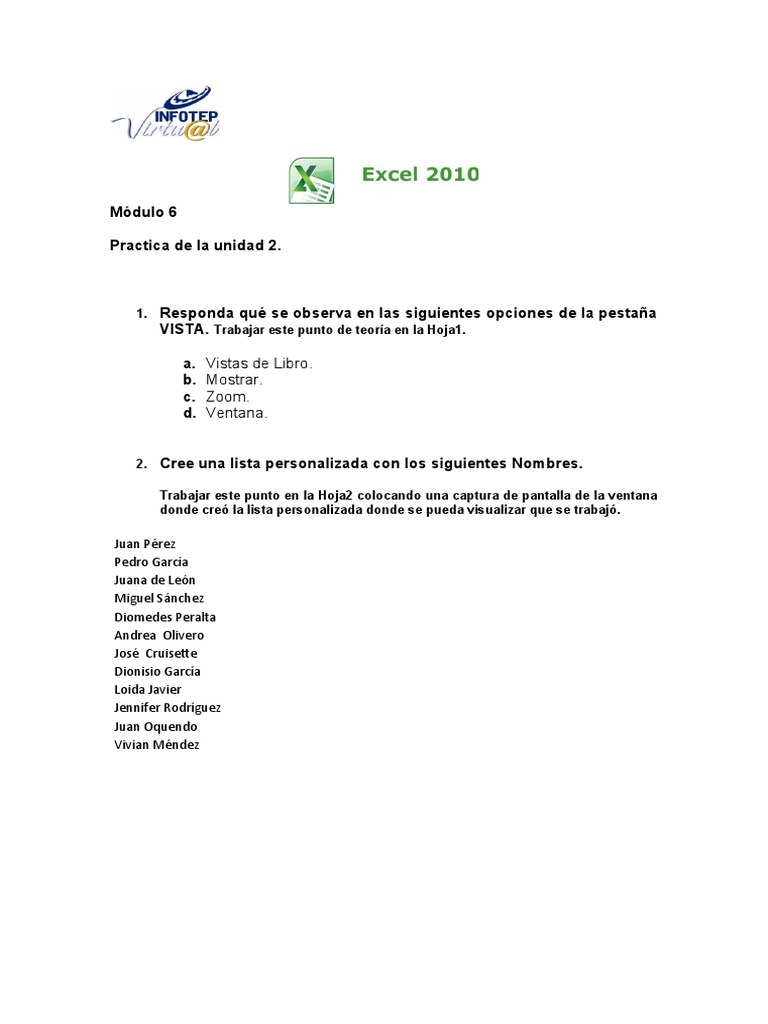 INFOTEP Virtu@l

Excel 2010

Módulo 6

Practica de la unidad 2.

1. Responda qué se observa en las siguientes opciones de la pestaña VISTA. Trabajar este punto de teoría en la Hoja1.

a. Vistas de Libro.
b. Mostrar.
c. Zoom.
d. Ventana.

2. Cree una lista personalizada con los siguientes Nombres.

Trabajar este punto en la Hoja2 colocando una captura de pantalla de la ventana donde creó la lista personalizada donde se pueda visualizar que se trabajó.

Juan Pérez
Pedro García
Juana de León
Miguel Sánchez
Diomedes Peralta
Andrea Olivero
José Cruisette
Dionisio García
Loida Javier
Jennifer Rodríguez
Juan Oquendo
Vivian Méndez